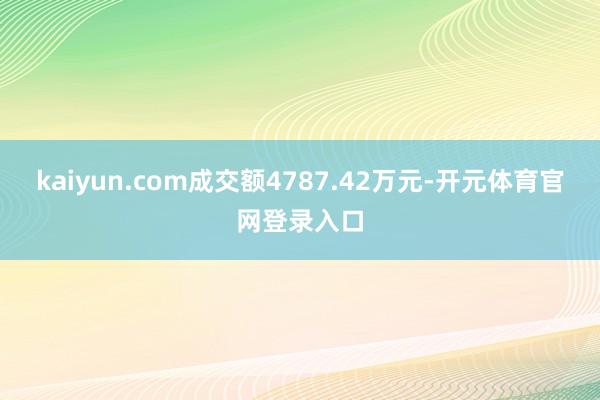 kaiyun.com成交额4787.42万元-开元体育官网登录入口